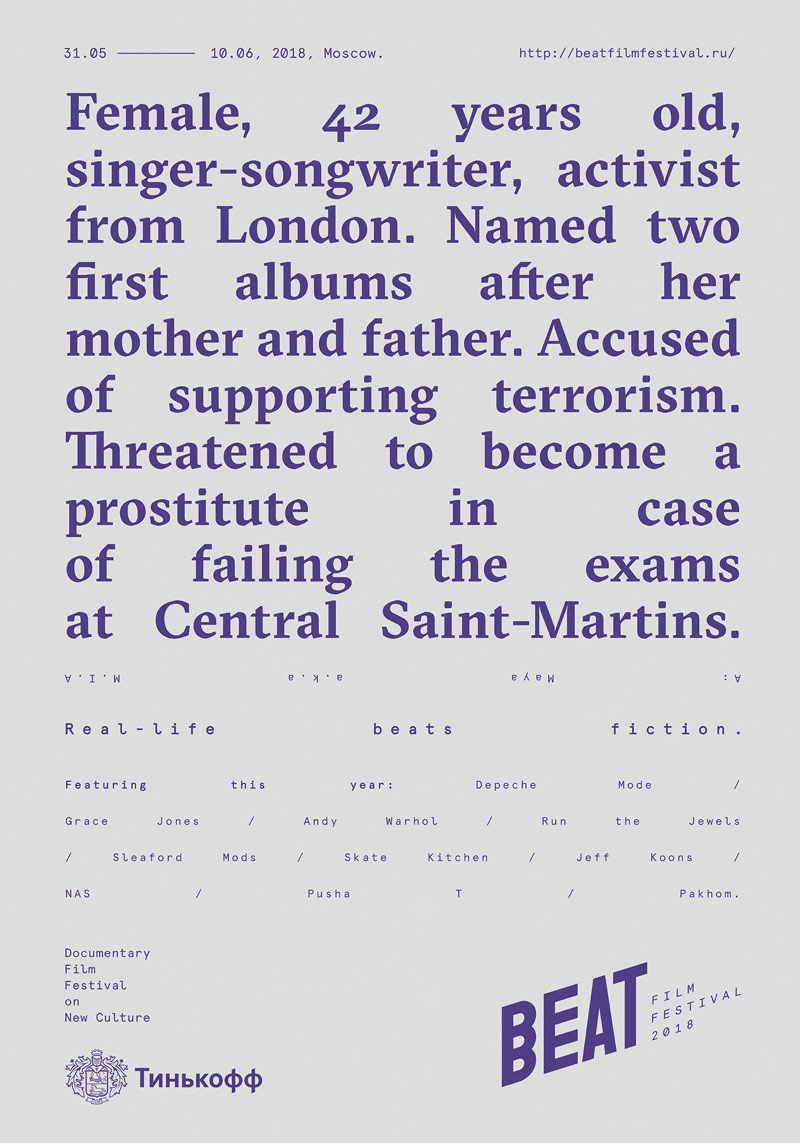 31.05 ———— 10.06, 2018, Moscow.

http://beatfilmfestival.ru/

Female, 42 years old, singer-songwriter, activist from London. Named two first albums after her mother and father. Accused of supporting terrorism. Threatened to become a prostitute in case of failing the exams at Central Saint-Martins.

A: Maya a.k.a M.I.A

Real-life beats fiction.

Featuring this year: Depeche Mode / Grace Jones / Andy Warhol / Run the Jewels / Sleaford Mods / Skate Kitchen / Jeff Koons / NAS / Pusha T / Pakhom.

Documentary Film Festival on New Culture

Тинькофф

BEAT FILM FESTIVAL 2018